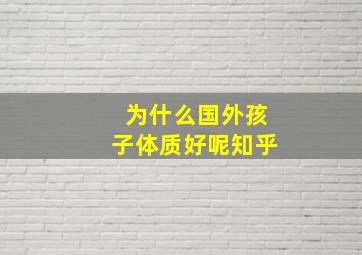 为什么国外孩子体质好呢知乎